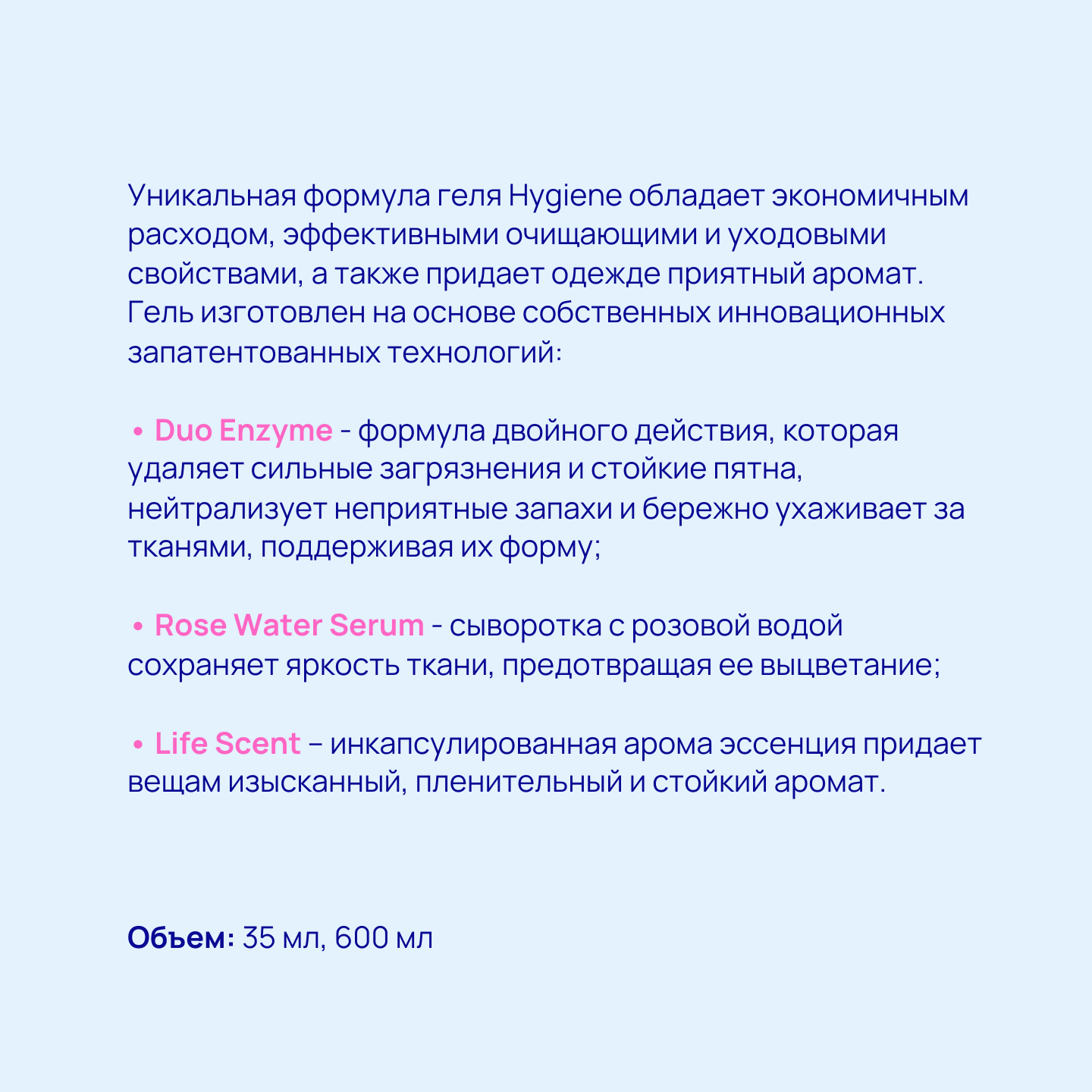 Уникальная формула геля Hygiene обладает экономичным расходом, эффективными очищающими и уходовыми свойствами, а также придает одежде приятный аромат. Гель изготовлен на основе собственных инновационных запатентованных технологий:

• Duo Enzyme - формула двойного действия, которая удаляет сильные загрязнения и стойкие пятна, нейтрализует неприятные запахи и бережно ухаживает за тканями, поддерживая их форму;

• Rose Water Serum - сыворотка с розовой водой сохраняет яркость ткани, предотвращая ее выцветание;

• Life Scent – инкапсулированная арома эссенция придает вещам изысканный, пленительный и стойкий аромат.

Объем: 35 мл, 600 мл